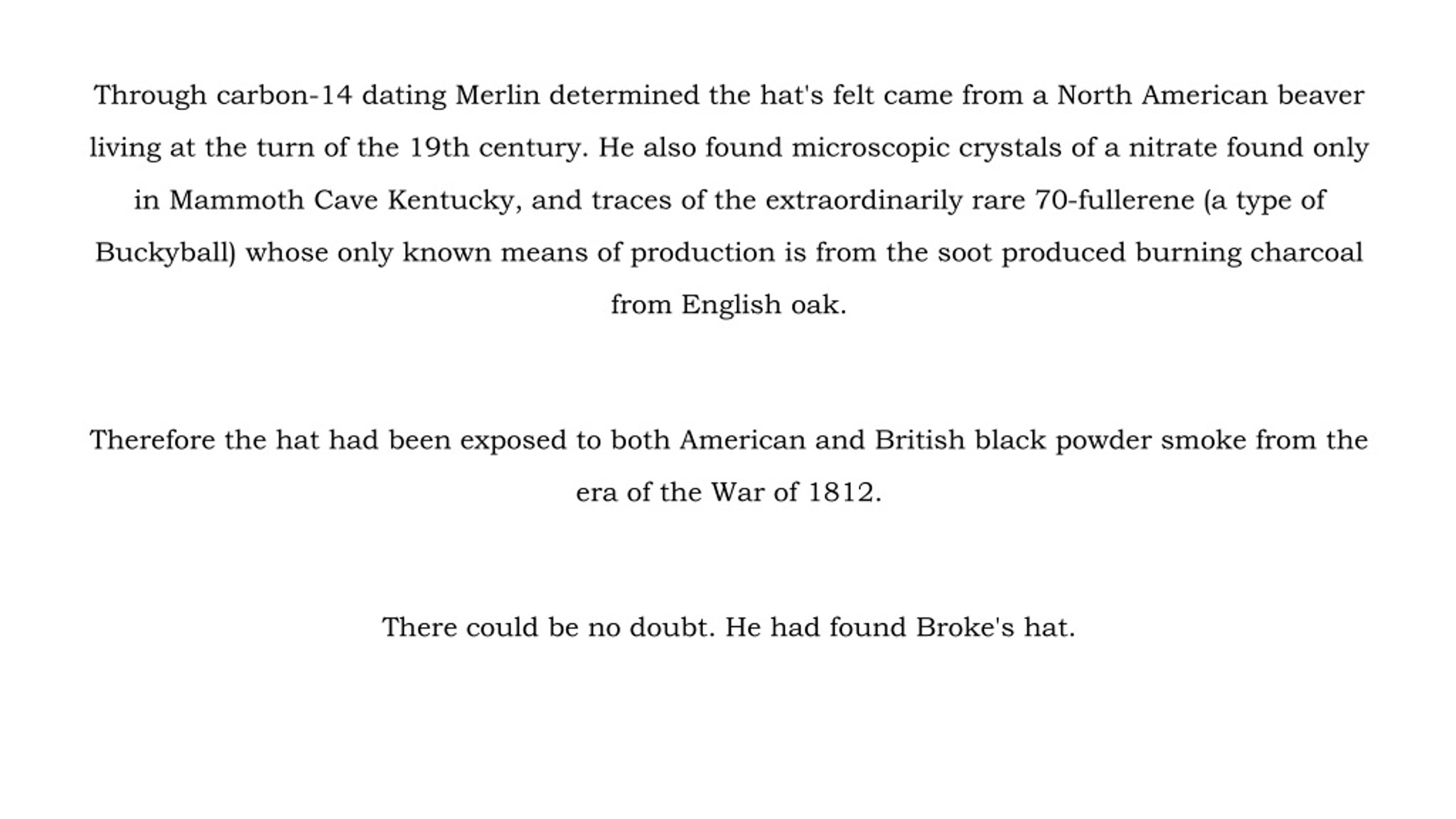 Through carbon-14 dating Merlin determined the hat's felt came from a North American beaver living at the turn of the 19th century. He also found microscopic crystals of a nitrate found only in Mammoth Cave Kentucky, and traces of the extraordinarily rare 70-fullerene (a type of Buckyball) whose only known means of production is from the soot produced burning charcoal from English oak.

Therefore the hat had been exposed to both American and British black powder smoke from the era of the War of 1812.

There could be no doubt. He had found Broke's hat.